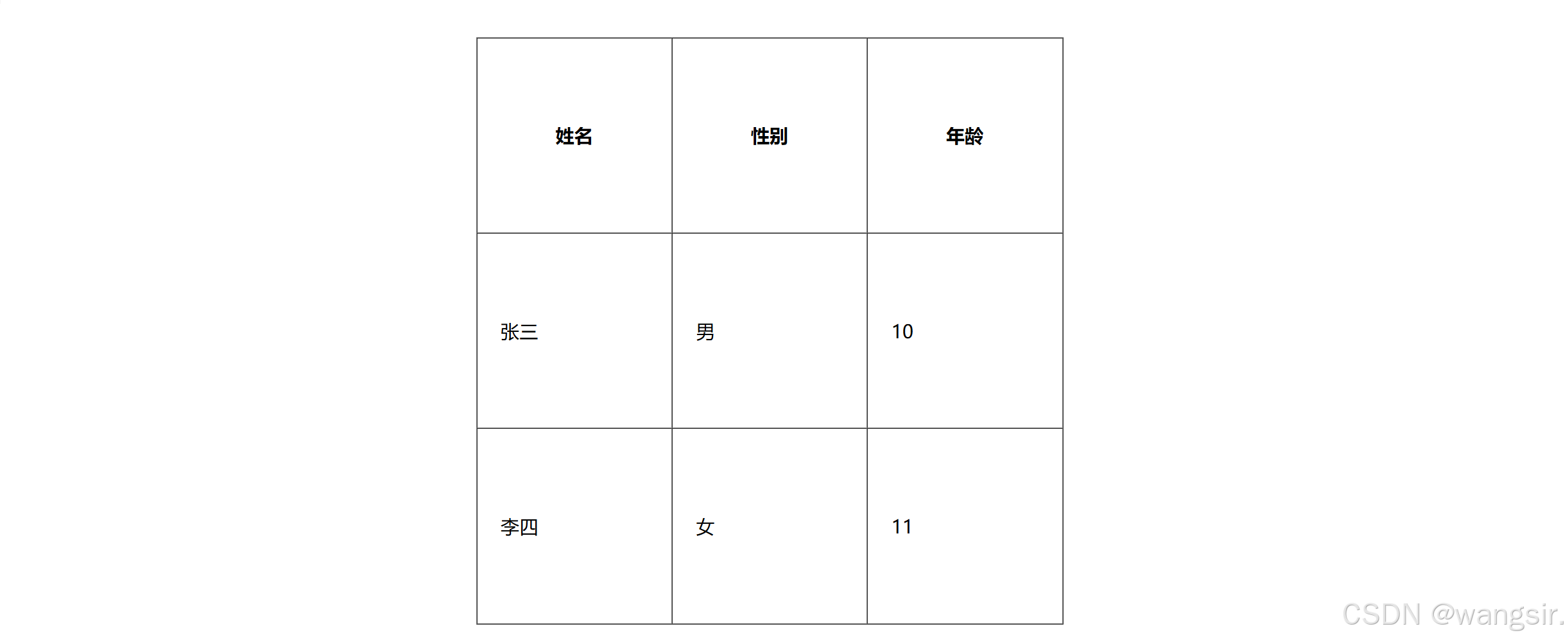 | 姓名 | 性别 | 年龄 |
|---|---|---|
| 张三 | 男 | 10 |
| 李四 | 女 | 11 |

CSDN @wangsir.